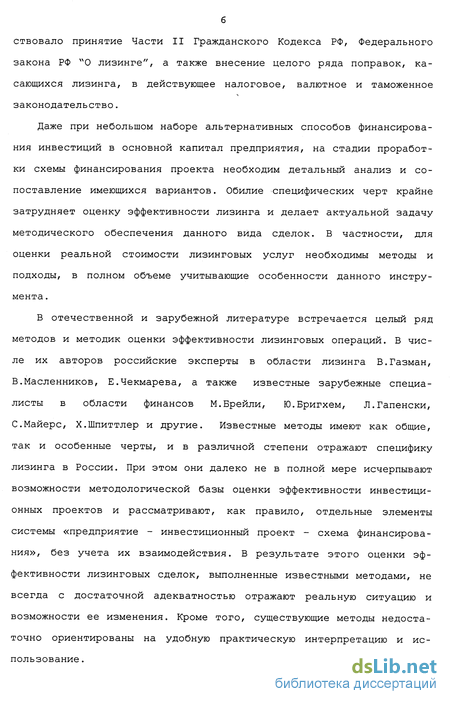 6

ствовало принятие Части II Гражданского Кодекса РФ, Федерального закона РФ "О лизинге", а также внесение целого ряда поправок, касающихся лизинга, в действующее налоговое, валютное и таможенное законодательство.

Даже при небольшом наборе альтернативных способов финансирования инвестиций в основной капитал предприятия, на стадии проработки схемы финансирования проекта необходим детальный анализ и сопоставление имеющихся вариантов. Обилие специфических черт крайне затрудняет оценку эффективности лизинга и делает актуальной задачу методического обеспечения данного вида сделок. В частности, для оценки реальной стоимости лизинговых услуг необходимы методы и подходы, в полном объеме учитывающие особенности данного инструмента.

В отечественной и зарубежной литературе встречается целый ряд методов и методик оценки эффективности лизинговых операций. В числе их авторов российские эксперты в области лизинга В.Газман, В.Масленников, Е.Чекмарева, а также известные зарубежные специалисты в области финансов М.Брейли, Ю.Бригхем, Л.Гапенски, С.Майерс, Х.Шпиттлер и другие. Известные методы имеют как общие, так и особенные черты, и в различной степени отражают специфику лизинга в России. При этом они далеко не в полной мере исчерпывают возможности методологической базы оценки эффективности инвестиционных проектов и рассматривают, как правило, отдельные элементы системы «предприятие - инвестиционный проект - схема финансирования», без учета их взаимодействия. В результате этого оценки эффективности лизинговых сделок, выполненные известными методами, не всегда с достаточной адекватностью отражают реальную ситуацию и возможности ее изменения. Кроме того, существующие методы недостаточно ориентированы на удобную практическую интерпретацию и использование.

dsLib.net
библиотека диссертаций